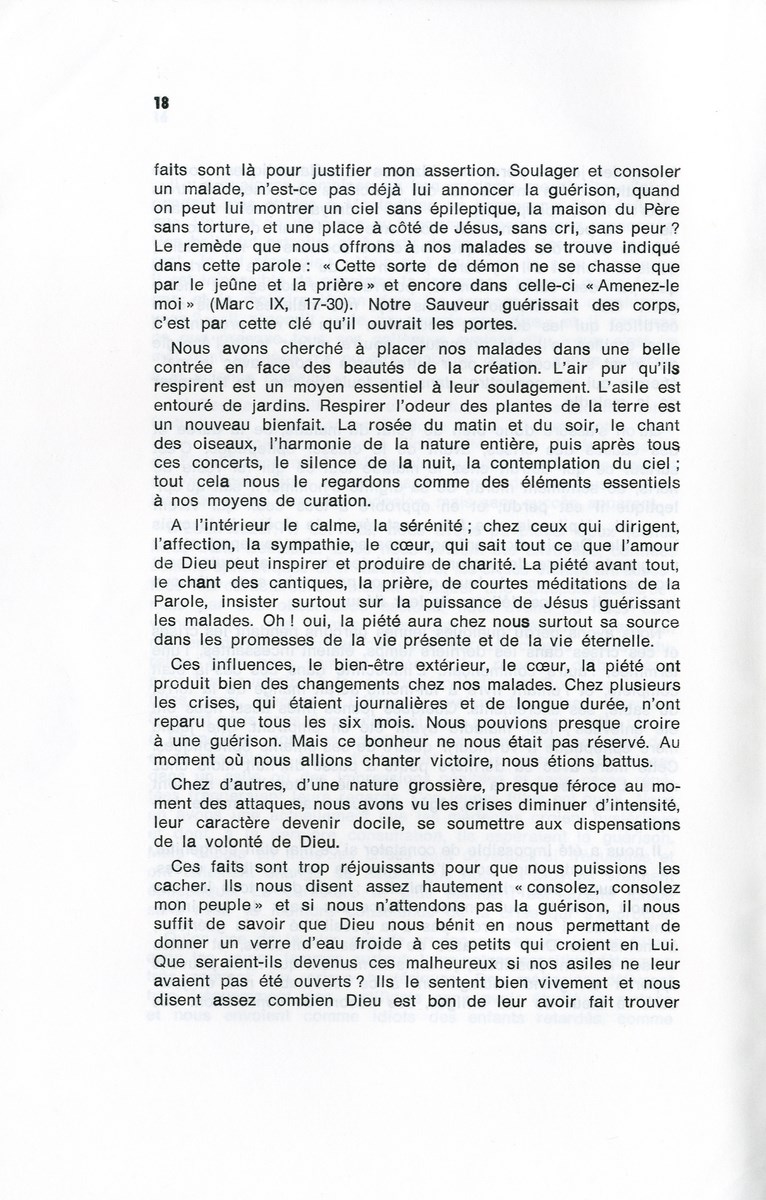 18

faits sont là pour justifier mon assertion. Soulager et consoler un malade, n'est-ce pas déjà lui annoncer la guérison, quand on peut lui montrer un ciel sans épileptique, la maison du Père sans torture, et une place à côté de Jésus, sans cri, sans peur ? Le remède que nous offrons à nos malades se trouve indiqué dans cette parole : « Cette sorte de démon ne se chasse que par le jeûne et la prière » et encore dans celle-ci « Amenez-le moi » (Marc IX, 17-30). Notre Sauveur guérissait des corps, c'est par cette clé qu'il ouvrait les portes.

Nous avons cherché à placer nos malades dans une belle contrée en face des beautés de la création. L'air pur qu'ils respirent est un moyen essentiel à leur soulagement. L'asile est entouré de jardins. Respirer l'odeur des plantes de la terre est un nouveau bienfait. La rosée du matin et du soir, le chant des oiseaux, l'harmonie de la nature entière, puis après tous ces concerts, le silence de la nuit, la contemplation du ciel ; tout cela nous le regardons comme des éléments essentiels à nos moyens de curation.

A l'intérieur le calme, la sérénité ; chez ceux qui dirigent, l'affection, la sympathie, le cœur, qui sait tout ce que l'amour de Dieu peut inspirer et produire de charité. La piété avant tout, le chant des cantiques, la prière, de courtes méditations de la Parole, insister surtout sur la puissance de Jésus guérissant les malades. Oh ! oui, la piété aura chez nous surtout sa source dans les promesses de la vie présente et de la vie éternelle.

Ces influences, le bien-être extérieur, le cœur, la piété ont produit bien des changements chez nos malades. Chez plusieurs les crises, qui étaient journalières et de longue durée, n'ont reparu que tous les six mois. Nous pouvions presque croire à une guérison. Mais ce bonheur ne nous était pas réservé. Au moment où nous allions chanter victoire, nous étions battus.

Chez d'autres, d'une nature grossière, presque féroce au moment des attaques, nous avons vu les crises diminuer d'intensité, leur caractère devenir docile, se soumettre aux dispensations de la volonté de Dieu.

Ces faits sont trop réjouissants pour que nous puissions les cacher. Ils nous disent assez hautement « consolez, consolez mon peuple » et si nous n'attendons pas la guérison, il nous suffit de savoir que Dieu nous bénit en nous permettant de donner un verre d'eau froide à ces petits qui croient en Lui. Que seraient-ils devenus ces malheureux si nos asiles ne leur avaient pas été ouverts ? Ils le sentent bien vivement et nous disent assez combien Dieu est bon de leur avoir fait trouver